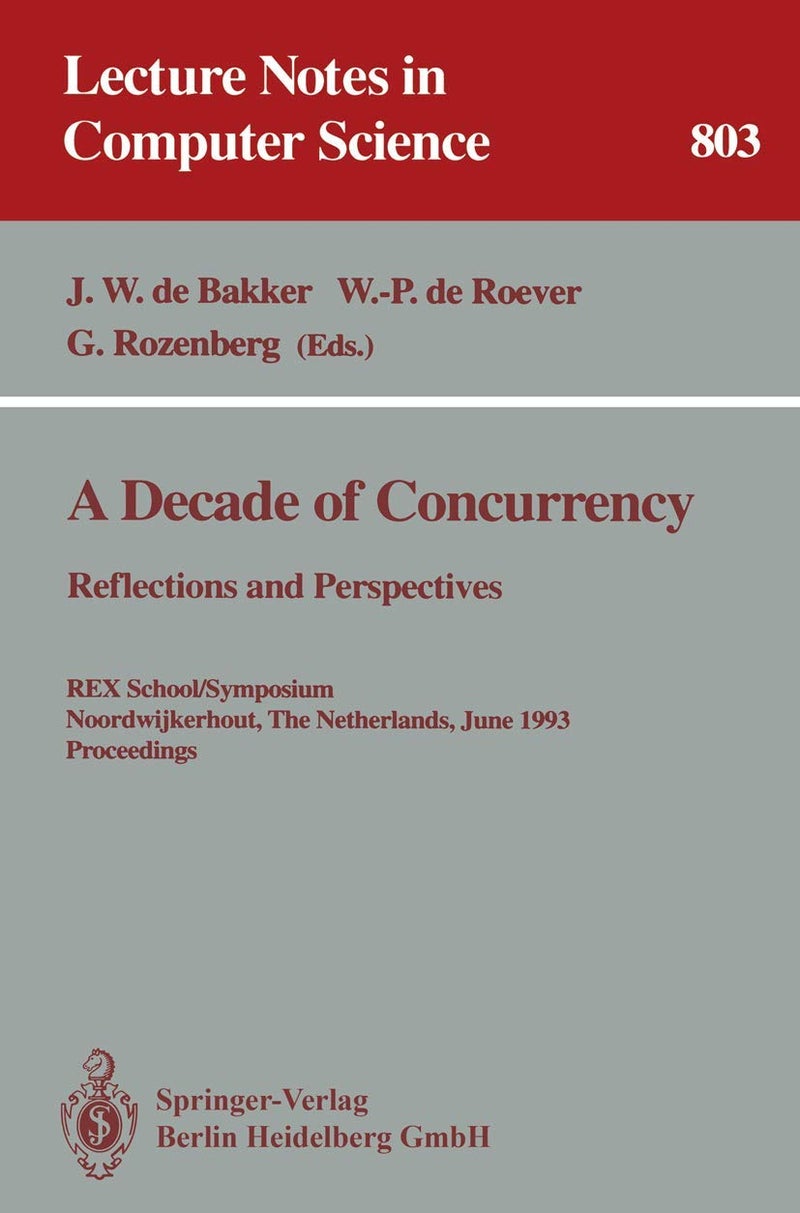 Lecture Notes in Computer Science

803

J. W. de Bakker W.-P. de Roever G. Rozenberg (Eds.)

A Decade of Concurrency

Reflections and Perspectives

REX School/Symposium
Noordwijkerhout, The Netherlands, June 1993
Proceedings

Springer-Verlag
Berlin Heidelberg GmbH